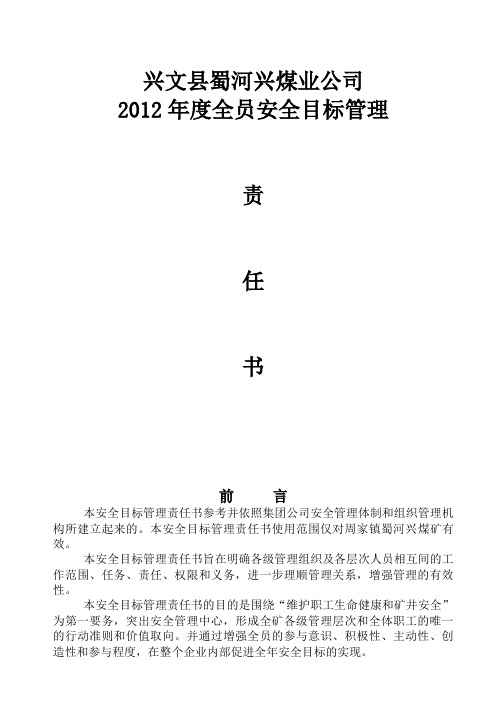 兴文县蜀河兴煤业公司
2012 年度全员安全目标管理

责

任

书

前　言

本安全目标管理责任书参考并依照集团公司安全管理体制和组织管理机构所建立起来的。本安全目标管理责任书使用范围仅对周家镇蜀河兴煤矿有效。

本安全目标管理责任书旨在明确各级管理组织及各层次人员相互间的工作范围、任务、责任、权限和义务，进一步理顺管理关系，增强管理的有效性。

本安全目标管理责任书的目的是围绕“维护职工生命健康和矿井安全”为第一要务，突出安全管理中心，形成全矿各级管理层次和全体职工的唯一的行动准则和价值取向。并通过增强全员的参与意识、积极性、主动性、创造性和参与程度，在整个企业内部促进全年安全目标的实现。